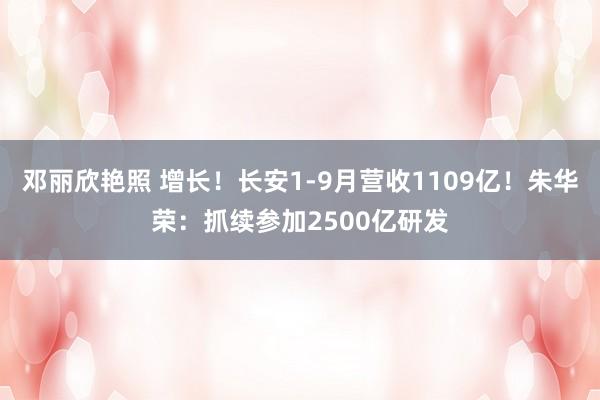 邓丽欣艳照 增长！长安1-9月营收1109亿！朱华荣：抓续参加2500亿研发